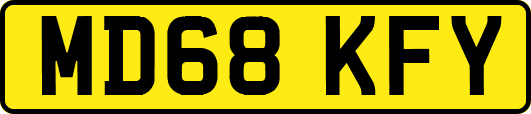 MD68 KFY